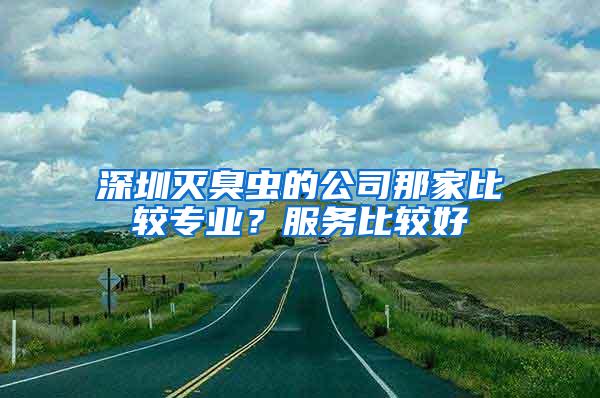 深圳灭臭虫的公司那家比较专业？服务比较好